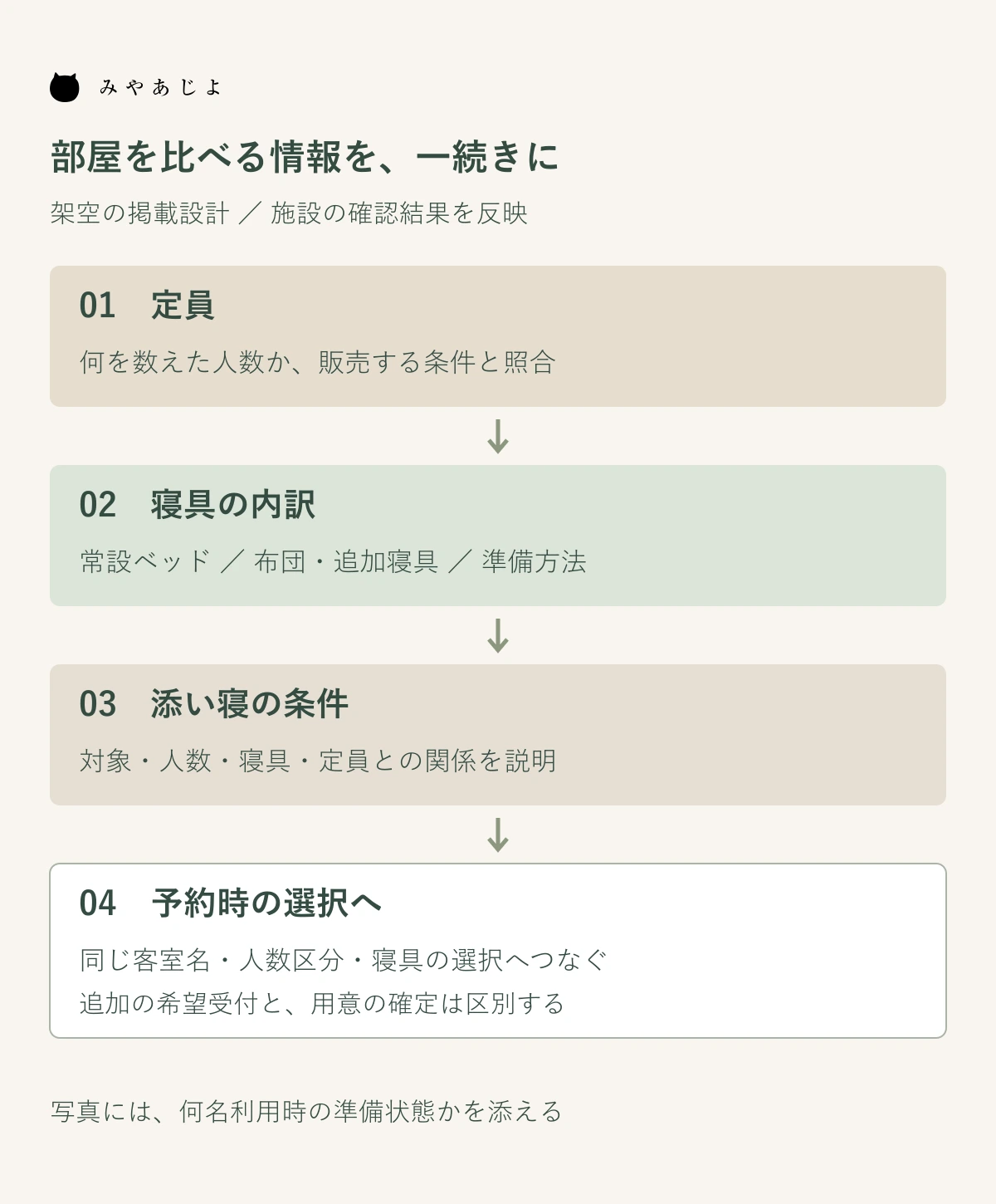 みやあじよ

部屋を比べる情報を、一続きに

架空の掲載設計 ／ 施設の確認結果を反映

01　定員

何を数えた人数か、販売する条件と照合

↓

02　寝具の内訳

常設ベッド ／ 布団・追加寝具 ／ 準備方法

↓

03　添い寝の条件

対象・人数・寝具・定員との関係を説明

↓

04　予約時の選択へ

同じ客室名・人数区分・寝具の選択へつなぐ
追加の希望受付と、用意の確定は区別する

写真には、何名利用時の準備状態かを添える